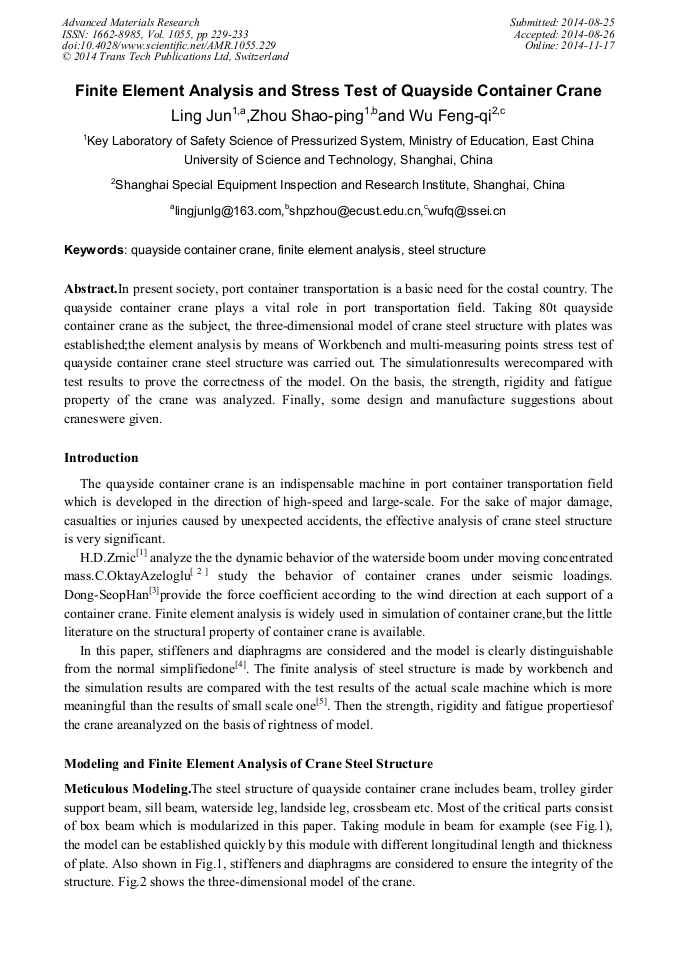 Advanced Materials Research
ISSN: 1662-8985, Vol. 1055, pp 229-233
doi:10.4028/www.scientific.net/AMR.1055.229
© 2014 Trans Tech Publications Ltd, Switzerland

Submitted: 2014-08-25
Accepted: 2014-08-26
Online: 2014-11-17

Finite Element Analysis and Stress Test of Quayside Container Crane

Ling Jun$^{1,a}$,Zhou Shao-ping$^{1,b}$and Wu Feng-qi$^{2,c}$

$^{1}$Key Laboratory of Safety Science of Pressurized System, Ministry of Education, East China University of Science and Technology, Shanghai, China

$^{2}$Shanghai Special Equipment Inspection and Research Institute, Shanghai, China

$^{a}$lingjunlg@163.com,$^{b}$shpzhou@ecust.edu.cn,$^{c}$wufq@ssei.cn

Keywords: quayside container crane, finite element analysis, steel structure

Abstract.In present society, port container transportation is a basic need for the costal country. The quayside container crane plays a vital role in port transportation field. Taking 80t quayside container crane as the subject, the three-dimensional model of crane steel structure with plates was established;the element analysis by means of Workbench and multi-measuring points stress test of quayside container crane steel structure was carried out. The simulationresults werecompared with test results to prove the correctness of the model. On the basis, the strength, rigidity and fatigue property of the crane was analyzed. Finally, some design and manufacture suggestions about craneswere given.

Introduction

The quayside container crane is an indispensable machine in port container transportation field which is developed in the direction of high-speed and large-scale. For the sake of major damage, casualties or injuries caused by unexpected accidents, the effective analysis of crane steel structure is very significant.

H.D.Zrnic$^{[1]}$ analyze the the dynamic behavior of the waterside boom under moving concentrated mass.C.OktayAzeloglu$^{[2]}$ study the behavior of container cranes under seismic loadings. Dong-SeopHan$^{[3]}$provide the force coefficient according to the wind direction at each support of a container crane. Finite element analysis is widely used in simulation of container crane,but the little literature on the structural property of container crane is available.

In this paper, stiffeners and diaphragms are considered and the model is clearly distinguishable from the normal simplifiedone$^{[4]}$. The finite analysis of steel structure is made by workbench and the simulation results are compared with the test results of the actual scale machine which is more meaningful than the results of small scale one$^{[5]}$. Then the strength, rigidity and fatigue propertiesof the crane areanalyzed on the basis of rightness of model.

Modeling and Finite Element Analysis of Crane Steel Structure

Meticulous Modeling.The steel structure of quayside container crane includes beam, trolley girder support beam, sill beam, waterside leg, landside leg, crossbeam etc. Most of the critical parts consist of box beam which is modularized in this paper. Taking module in beam for example (see Fig.1), the model can be established quickly by this module with different longitudinal length and thickness of plate. Also shown in Fig.1, stiffeners and diaphragms are considered to ensure the integrity of the structure. Fig.2 shows the three-dimensional model of the crane.